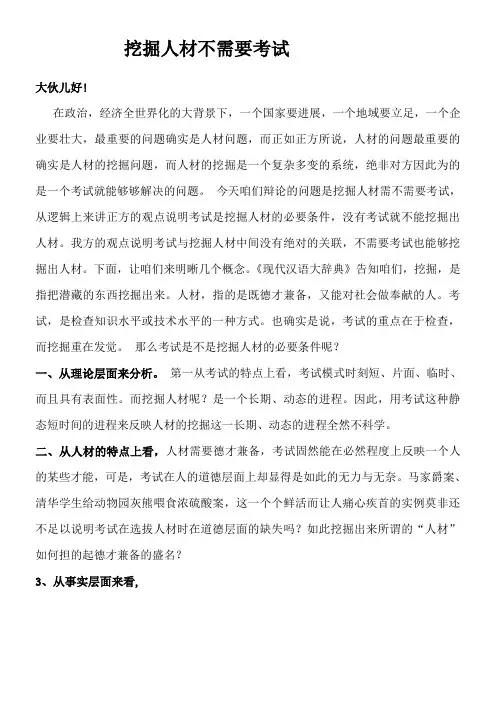 挖掘人材不需要考试

大伙儿好!

在政治，经济全世界化的大背景下，一个国家要进展，一个地域要立足，一个企业要壮大，最重要的问题确实是人材问题，而正如正方所说，人材的问题最重要的确实是人材的挖掘问题，而人材的挖掘是一个复杂多变的系统，绝非对方因此为的是一个考试就能够够解决的问题。 今天咱们辩论的问题是挖掘人材需不需要考试，从逻辑上来讲正方的观点说明考试是挖掘人材的必要条件，没有考试就不能挖掘出人材。我方的观点说明考试与挖掘人材中间没有绝对的关联，不需要考试也能够挖掘出人材。下面，让咱们来明晰几个概念。《现代汉语大辞典》告知咱们，挖掘，是指把潜藏的东西挖掘出来。人材，指的是既德才兼备，又能对社会做奉献的人。考试，是检查知识水平或技术水平的一种方式。也确实是说，考试的重点在于检查，而挖掘重在发觉。 那么考试是不是挖掘人材的必要条件呢？

一、从理论层面来分析。 第一从考试的特点上看，考试模式时刻短、片面、临时、而且具有表面性。而挖掘人材呢？是一个长期、动态的进程。因此，用考试这种静态短时间的进程来反映人材的挖掘这一长期、动态的进程全然不科学。

二、从人材的特点上看，人材需要德才兼备，考试固然能在必然程度上反映一个人的某些才能，可是，考试在人的道德层面上却显得是如此的无力与无奈。马家爵案、清华学生给动物园灰熊喂食浓硫酸案，这一个个鲜活而让人痛心疾首的实例莫非还不足以说明考试在选拔人材时在道德层面的缺失吗？如此挖掘出来所谓的“人材”如何担的起德才兼备的盛名？

3、从事实层面来看，